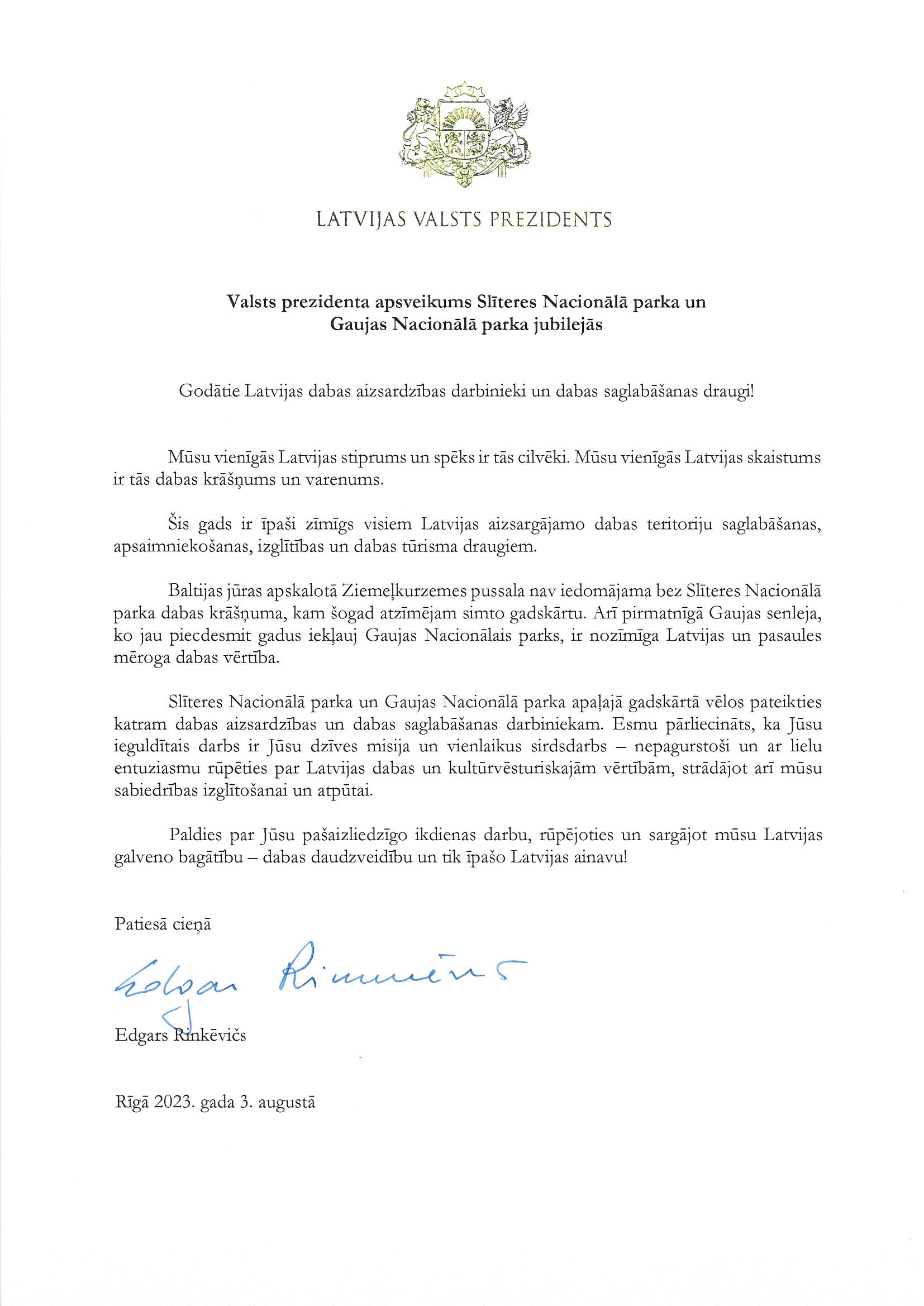 LATVIJAS VALSTS PREZIDENTS

Valsts prezidenta apsveikums Slīteres Nacionālā parka un Gaujas Nacionālā parka jubilejās

Godātie Latvijas dabas aizsardzības darbinieki un dabas saglabāšanas draugi!

Mūsu vienīgās Latvijas stiprums un spēks ir tās cilvēki. Mūsu vienīgās Latvijas skaistums ir tās dabas krāšņums un varenums.

Šis gads ir īpaši zīmīgs visiem Latvijas aizsargājamo dabas teritoriju saglabāšanas, apsaimniekošanas, izglītības un dabas tūrisma draugiem.

Baltijas jūras apskalotā Ziemeļkurzemes pussala nav iedomājama bez Slīteres Nacionālā parka dabas krāšņuma, kam šogad atzīmējam simto gadskārtu. Arī pirmatnīgā Gaujas senleja, ko jau piecdesmit gadus iekļauj Gaujas Nacionālais parks, ir nozīmīga Latvijas un pasaules mēroga dabas vērtība.

Slīteres Nacionālā parka un Gaujas Nacionālā parka apaļajā gadskārtā vēlos pateikties katram dabas aizsardzības un dabas saglabāšanas darbiniekam. Esmu pārliecināts, ka Jūsu ieguldītais darbs ir Jūsu dzīves misija un vienlaikus sirdsdarbs – nepagurstoši un ar lielu entuziasmu rūpēties par Latvijas dabas un kultūrvēsturiskajām vērtībām, strādājot arī mūsu sabiedrības izglītošanai un atpūtai.

Paldies par Jūsu pašaizliedzīgo ikdienas darbu, rūpējoties un sargājot mūsu Latvijas galveno bagātību – dabas daudzveidību un tik īpašo Latvijas ainavu!

Patiesā cieņā

Edgars Rinkēvičs

Edgars Rinkēvičs

Rīgā 2023. gada 3. augustā